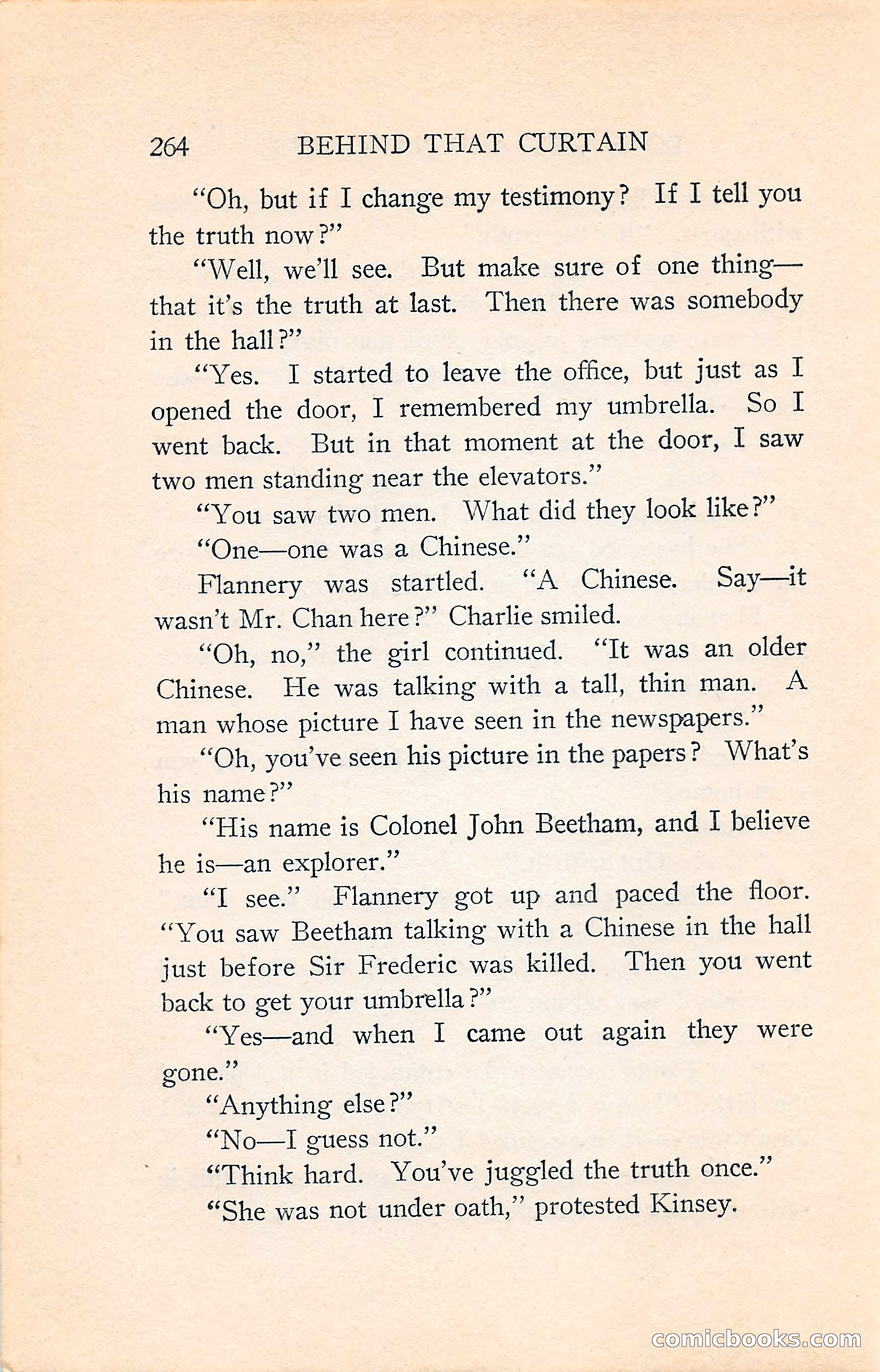 264 BEHIND THAT CURTAIN

"Oh, but if I change my testimony? If I tell you the truth now?"

"Well, we'll see. But make sure of one thing—that it's the truth at last. Then there was somebody in the hall?"

"Yes. I started to leave the office, but just as I opened the door, I remembered my umbrella. So I went back. But in that moment at the door, I saw two men standing near the elevators."

"You saw two men. What did they look like?"

"One—one was a Chinese."

Flannery was startled. "A Chinese. Say—it wasn't Mr. Chan here?" Charlie smiled.

"Oh, no," the girl continued. "It was an older Chinese. He was talking with a tall, thin man. A man whose picture I have seen in the newspapers."

"Oh, you've seen his picture in the papers? What's his name?"

"His name is Colonel John Beetham, and I believe he is—an explorer."

"I see." Flannery got up and paced the floor. "You saw Beetham talking with a Chinese in the hall just before Sir Frederic was killed. Then you went back to get your umbrella?"

"Yes—and when I came out again they were gone."

"Anything else?"

"No—I guess not."

"Think hard. You've juggled the truth once."

"She was not under oath," protested Kinsey.

comicbooks.com